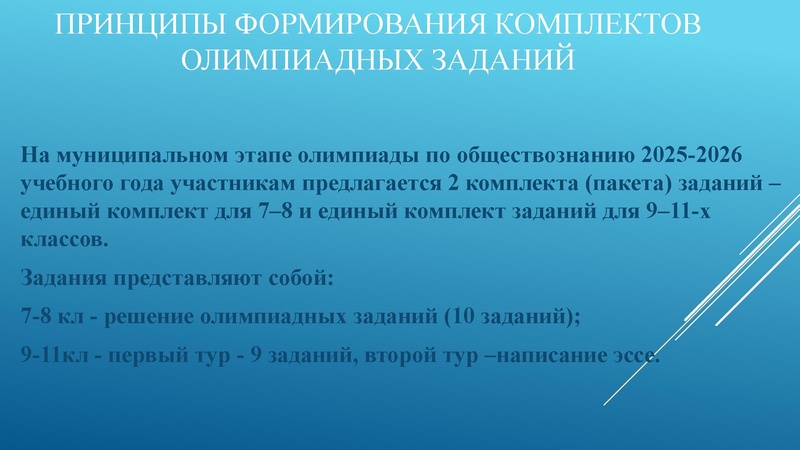 ПРИНЦИПЫ ФОРМИРОВАНИЯ КОМПЛЕКТОВ ОЛИМПИАДНЫХ ЗАДАНИЙ

На муниципальном этапе олимпиады по обществознанию 2025-2026 учебного года участникам предлагается 2 комплекта (пакета) заданий – единый комплект для 7–8 и единый комплект заданий для 9–11-х классов.

Задания представляют собой:

7-8 кл - решение олимпиадных заданий (10 заданий);

9-11кл - первый тур - 9 заданий, второй тур –написание эссе.